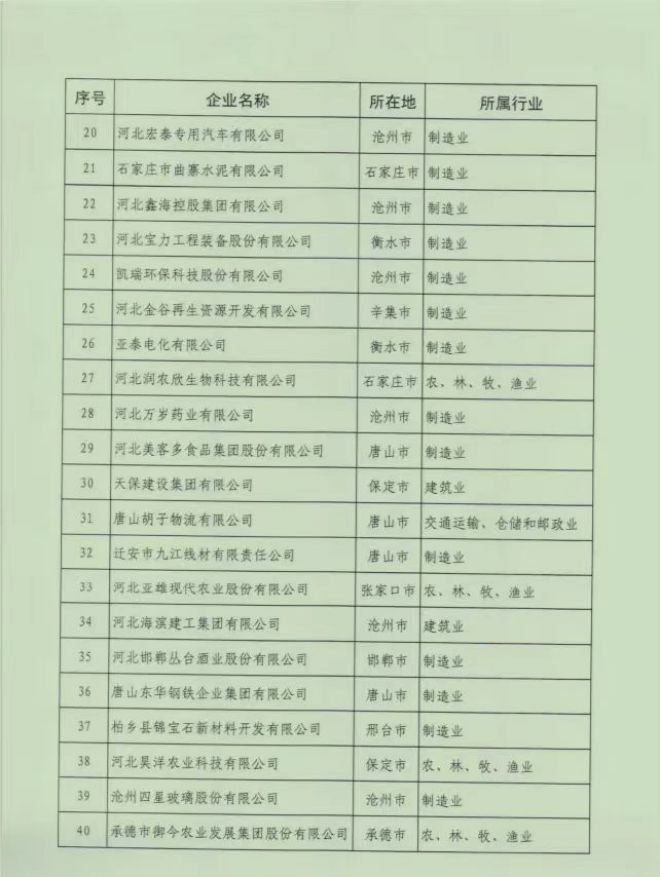 | 序号 | 企业名称 | 所在地 | 所属行业 |
|---|---|---|---|
| 20 | 河北宏泰专用汽车有限公司 | 沧州市 | 制造业 |
| 21 | 石家庄市曲寨水泥有限公司 | 石家庄市 | 制造业 |
| 22 | 河北鑫海控股集团有限公司 | 沧州市 | 制造业 |
| 23 | 河北宝力工程装备股份有限公司 | 衡水市 | 制造业 |
| 24 | 凯瑞环保科技股份有限公司 | 沧州市 | 制造业 |
| 25 | 河北金谷再生资源开发有限公司 | 辛集市 | 制造业 |
| 26 | 亚泰电化有限公司 | 衡水市 | 制造业 |
| 27 | 河北润农欣生物科技有限公司 | 石家庄市 | 农、林、牧、渔业 |
| 28 | 河北万岁药业有限公司 | 沧州市 | 制造业 |
| 29 | 河北美客多食品集团股份有限公司 | 唐山市 | 制造业 |
| 30 | 天保建设集团有限公司 | 保定市 | 建筑业 |
| 31 | 唐山胡子物流有限公司 | 唐山市 | 交通运输、仓储和邮政业 |
| 32 | 迁安市九江线材有限责任公司 | 唐山市 | 制造业 |
| 33 | 河北亚雄现代农业股份有限公司 | 张家口市 | 农、林、牧、渔业 |
| 34 | 河北海滨建工集团有限公司 | 沧州市 | 建筑业 |
| 35 | 河北邯郸丛台酒业股份有限公司 | 邯郸市 | 制造业 |
| 36 | 唐山东华钢铁企业集团有限公司 | 唐山市 | 制造业 |
| 37 | 柏乡县锦宝石新材料开发有限公司 | 邢台市 | 制造业 |
| 38 | 河北昊洋农业科技有限公司 | 保定市 | 农、林、牧、渔业 |
| 39 | 沧州四星玻璃股份有限公司 | 沧州市 | 制造业 |
| 40 | 承德市御今农业发展集团股份有限公司 | 承德市 | 农、林、牧、渔业 |